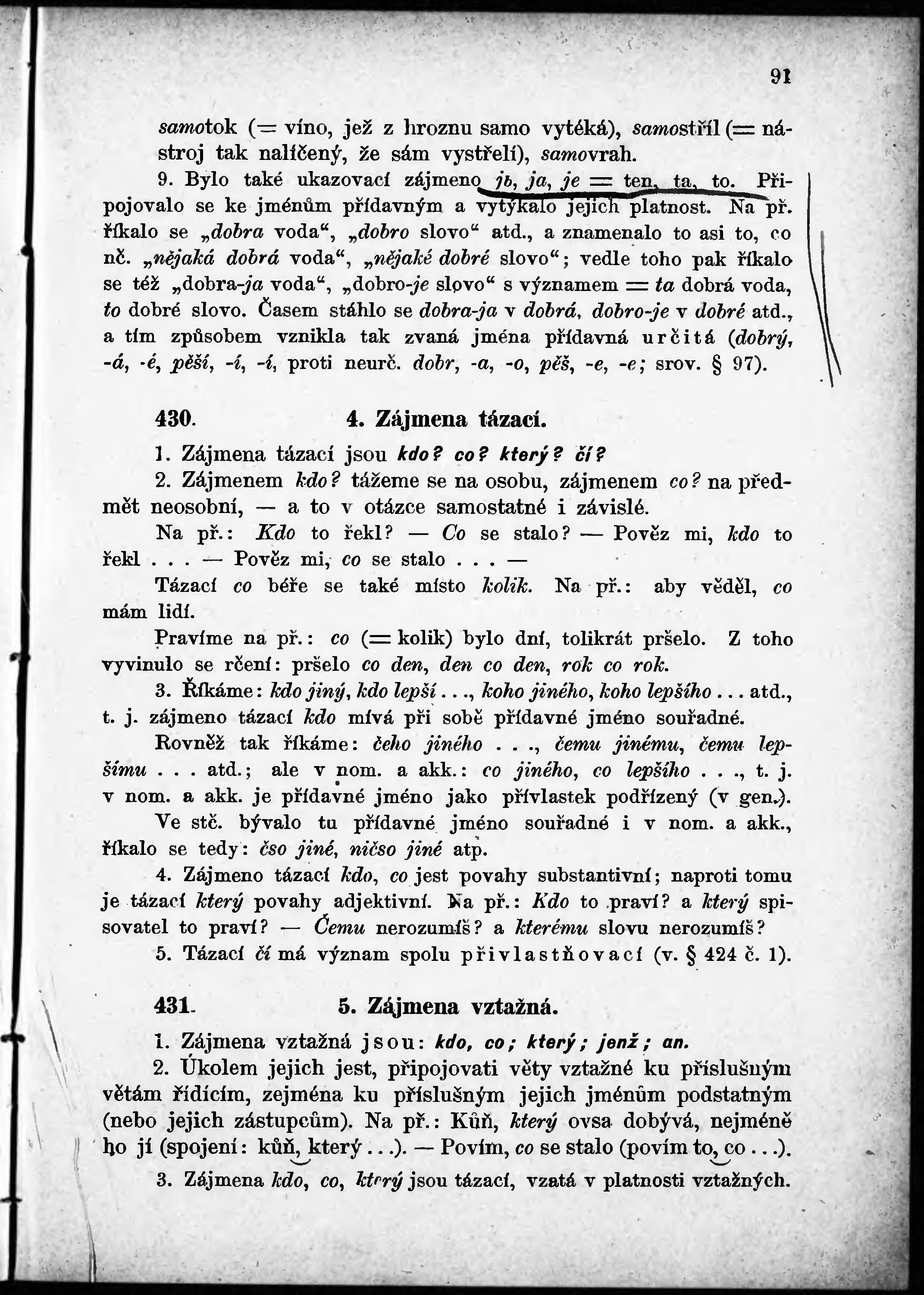 91

samotok (= víno, jež z hroznu samo vytéká), samostříl (= nástroj tak nalíčený, že sám vystřelí), samovrah.

9. Bylo také ukazovací zájmeno jь, ja, je = ten, ta, to. Připojovalo se ke jménům přídavným a vytýkalo jejich platnost. Na př. říkalo se „dobra voda“, „dobro slovo“ atd., a znamenalo to asi to, co nč. „nějaká dobrá voda“, „nějaké dobré slovo“; vedle toho pak říkalo se též „dobra-ja voda“, „dobro-je slovo“ s významem = ta dobrá voda, to dobré slovo. Časem stáhlo se dobra-ja v dobrá, dobro-je v dobré atd., a tím způsobem vznikla tak zvaná jména přídavná určitá (dobrý, -á, -é, pěší, -í, -í, proti neurč. dobr, -a, -o, pěš, -e, -e; srov. § 97).

430. 4. Zájmena tázací.

1. Zájmena tázací jsou kdo? co? který? čí?

2. Zájmenem kdo? tážeme se na osobu, zájmenem co? na předmět neosobní, — a to v otázce samostatné i závislé.

Na př.: Kdo to řekl? — Co se stalo? — Pověz mi, kdo to řekl . . . — Pověz mi, co se stalo . . . —

Tázací co béře se také místo kolik. Na př.: aby věděl, co mám lidí.

Pravíme na př.: co (= kolik) bylo dní, tolikrát pršelo. Z toho vyvinulo se rčení: pršelo co den, den co den, rok co rok.

3. Říkáme: kdo jiný, kdo lepší . . ., koho jiného, koho lepšího . . . atd., t. j. zájmeno tázací kdo mívá při sobě přídavné jméno souřadné.

Rovněž tak říkáme: čeho jiného . . ., čemu jinému, čemu lepšímu . . . atd.; ale v nom. a akk.: co jiného, co lepšího . . ., t. j. v nom. a akk. je přídavné jméno jako přívlastek podřízený (v gen.).

Ve stč. bývalo tu přídavné jméno souřadné i v nom. a akk., říkalo se tedy: čso jiné, ničso jiné atp.

4. Zájmeno tázací kdo, co jest povahy substantivní; naproti tomu je tázací který povahy adjektivní. Na př.: Kdo to praví? a který spisovatel to praví? — Čemu nerozumíš? a kterému slovu nerozumíš?

5. Tázací čí má význam spolu přivlastňovací (v. § 424 č. 1).

431. 5. Zájmena vztažná.

1. Zájmena vztažná jsou: kdo, co; který; jenž; an.

2. Úkolem jejich jest, připojovati věty vztažné ku příslušným větám řídícím, zejména ku příslušným jejich jménům podstatným (nebo jejich zástupcům). Na př.: Kůň, který ovsa dobývá, nejméně ho jí (spojení: kůň, který . . .). — Povím, co se stalo (povím to, co . . .).

3. Zájmena kdo, co, který jsou tázací, vzatá v platnosti vztažných.